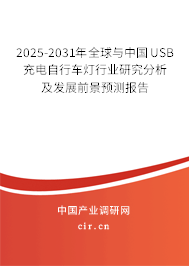 2025-2031年全球与中国USB充电自行车灯行业研究分析及发展前景预测报告

中国产业调研网

cir.cn